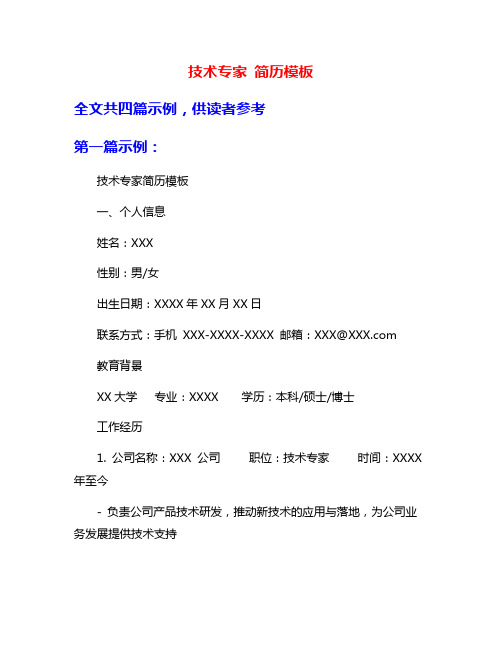 技术专家 简历模板

全文共四篇示例，供读者参考

第一篇示例：

技术专家简历模板

一、个人信息

姓名：XXX

性别：男/女

出生日期：XXXX 年 XX 月 XX 日

联系方式：手机 XXX-XXXX-XXXX 邮箱：XXX@XXX.com

教育背景

XX 大学 专业：XXXX 学历：本科/硕士/博士

工作经历

1. 公司名称：XXX 公司 职位：技术专家 时间：XXXX 年至今

- 负责公司产品技术研发，推动新技术的应用与落地，为公司业务发展提供技术支持